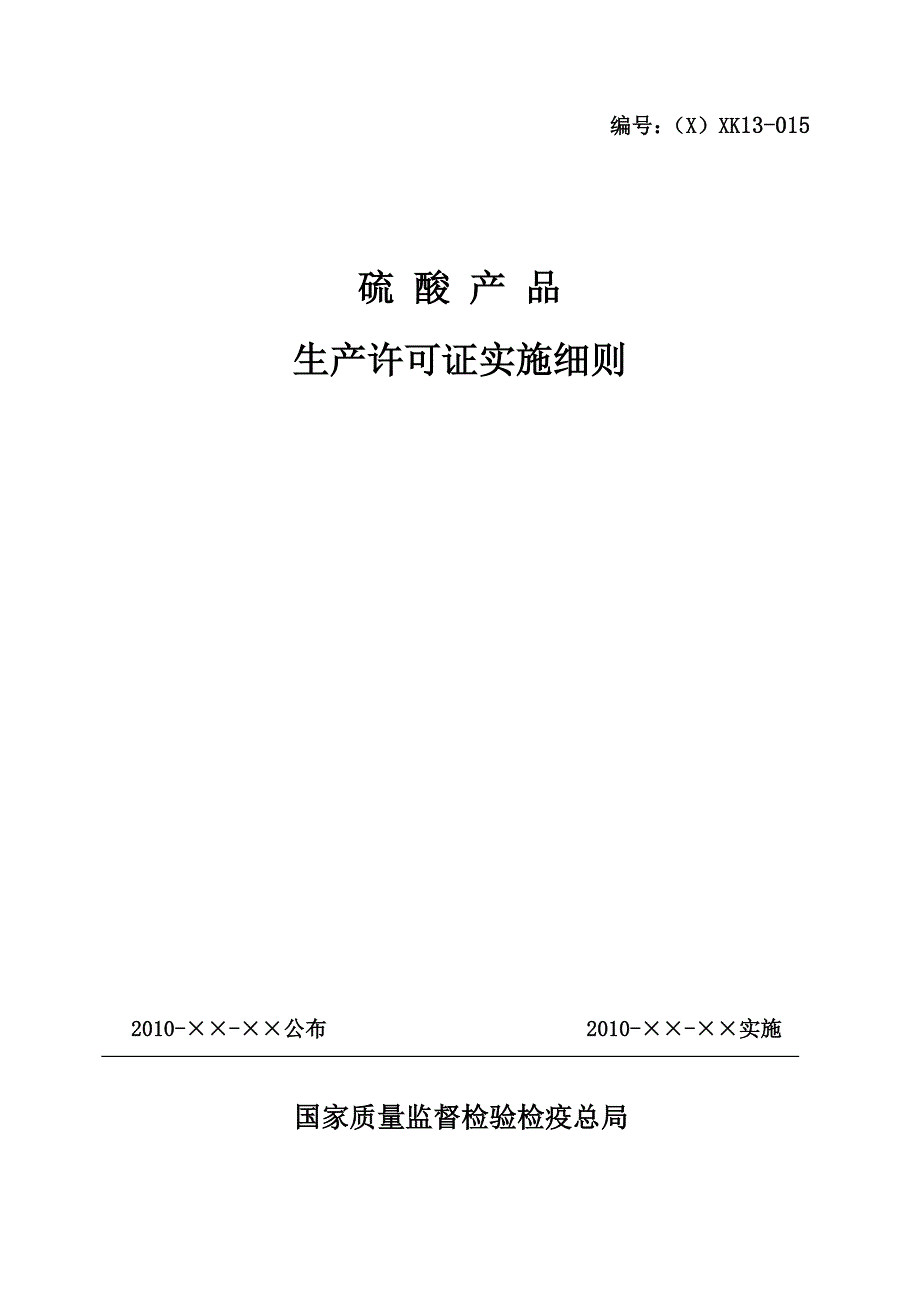 编号：（X）XK13-015

硫 酸 产 品

生产许可证实施细则

2010-××-××公布

2010-××-××实施

国家质量监督检验检疫总局